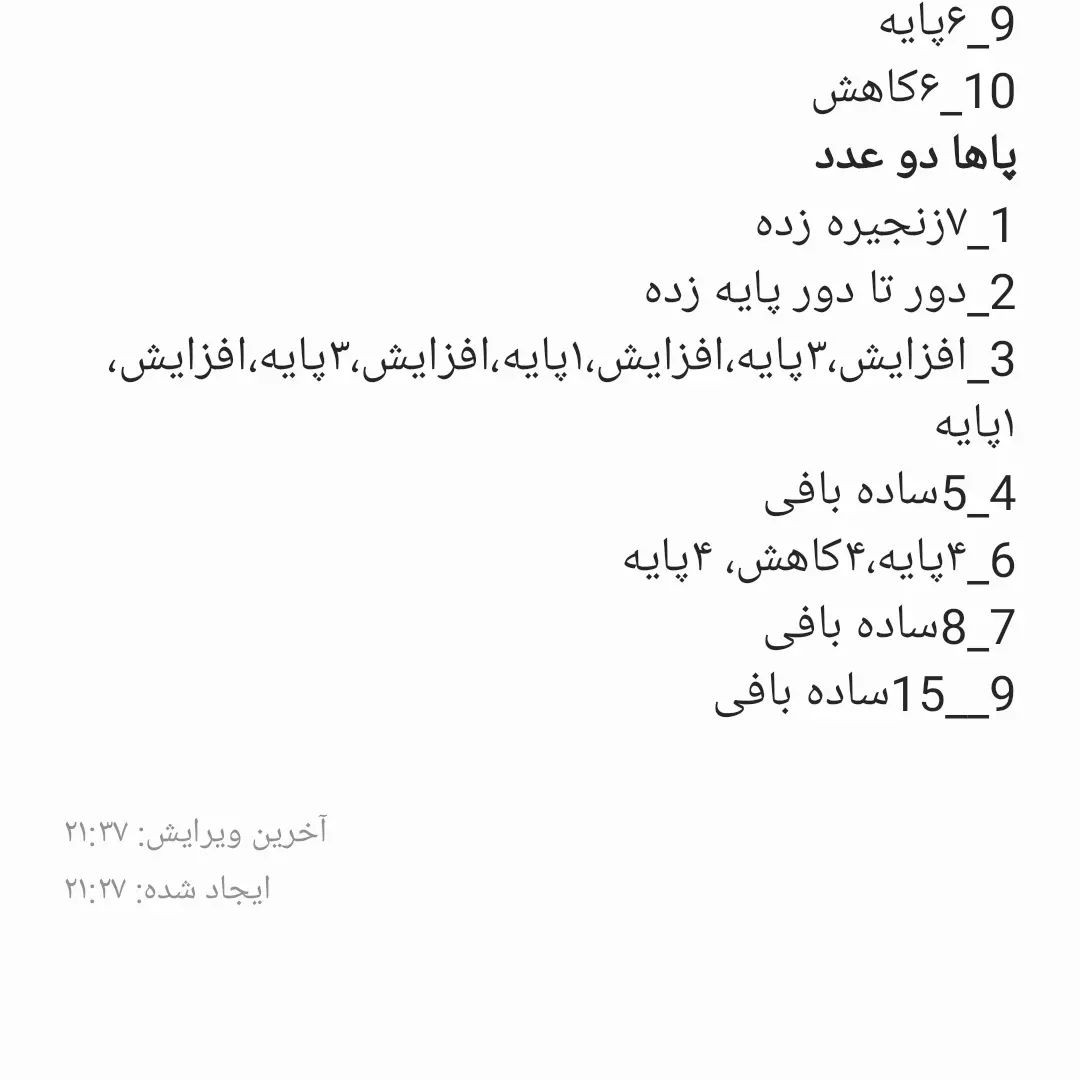 9_۶پایه
10_۶کاهش
پاها دو عدد
1_۷زنجیره زده
2_دور تا دور پایه زده
3_افزایش،۳پایه،افزایش،۱پایه،افزایش،۳پایه،افزایش، ۱پایه
4_5ساده بافی
6_۴پایه،۴کاهش، ۴پایه
7_8ساده بافی
9__15ساده بافی

آخرین ویرایش: ۲۱:۳۷
ایجاد شده: ۲۱:۲۷